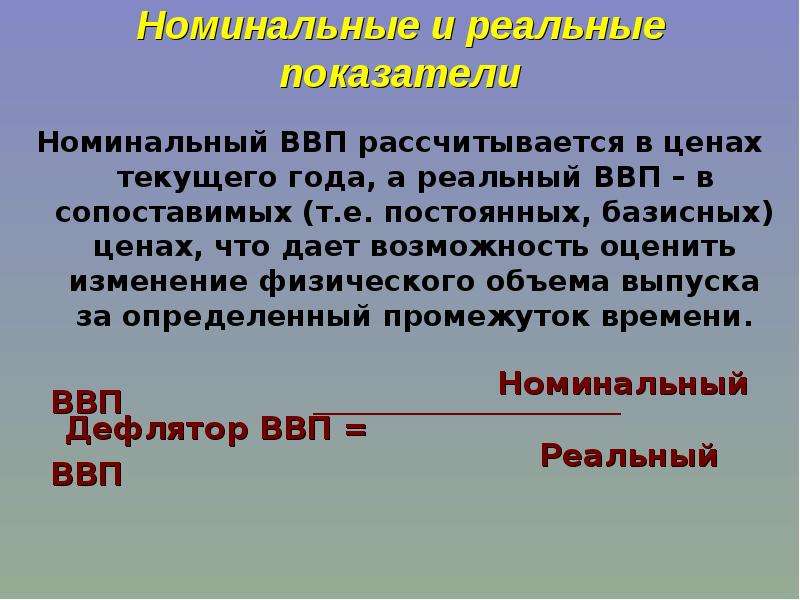 Номинальные и реальные показатели

Номинальный ВВП рассчитывается в ценах текущего года, а реальный ВВП – в сопоставимых (т.е. постоянных, базисных) ценах, что дает возможность оценить изменение физического объема выпуска за определенный промежуток времени.

Номинальный
ВВП
Дефлятор ВВП =
Реальный
ВВП